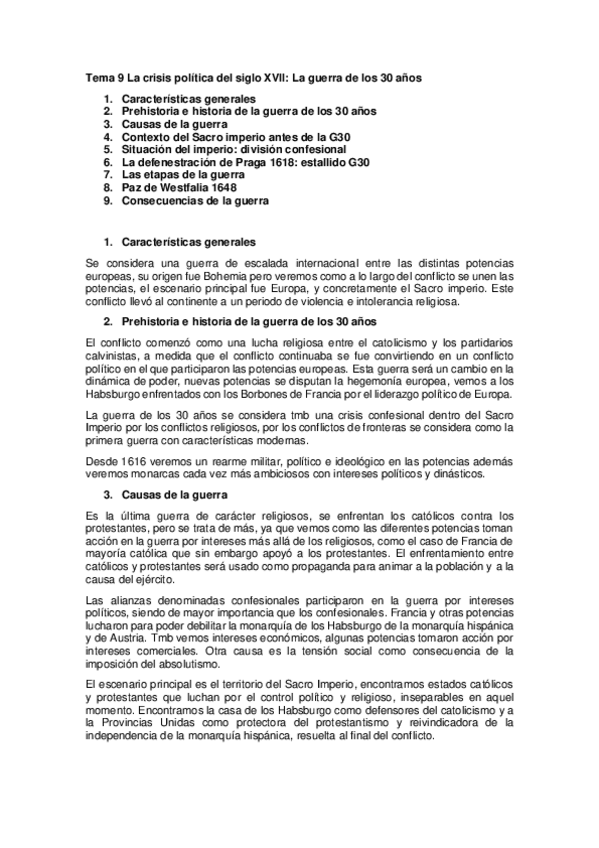 Tema 9 La crisis política del siglo XVII: La guerra de los 30 años

1. Características generales
2. Prehistoria e historia de la guerra de los 30 años
3. Causas de la guerra
4. Contexto del Sacro imperio antes de la G30
5. Situación del imperio: división confesional
6. La defenestración de Praga 1618: estallido G30
7. Las etapas de la guerra
8. Paz de Westfalia 1648
9. Consecuencias de la guerra

1. Características generales

Se considera una guerra de escalada internacional entre las distintas potencias europeas, su origen fue Bohemia pero veremos como a lo largo del conflicto se unen las potencias, el escenario principal fue Europa, y concretamente el Sacro imperio. Este conflicto llevó al continente a un periodo de violencia e intolerancia religiosa.

2. Prehistoria e historia de la guerra de los 30 años

El conflicto comenzó como una lucha religiosa entre el catolicismo y los partidarios calvinistas, a medida que el conflicto continuaba se fue convirtiendo en un conflicto político en el que participaron las potencias europeas. Esta guerra será un cambio en la dinámica de poder, nuevas potencias se disputan la hegemonía europea, vemos a los Habsburgo enfrentados con los Borbones de Francia por el liderazgo político de Europa.

La guerra de los 30 años se considera tmb una crisis confesional dentro del Sacro Imperio por los conflictos religiosos, por los conflictos de fronteras se considera como la primera guerra con características modernas.

Desde 1616 veremos un rearme militar, político e ideológico en las potencias además veremos monarcas cada vez más ambiciosos con intereses políticos y dinásticos.

3. Causas de la guerra

Es la última guerra de carácter religiosos, se enfrentan los católicos contra los protestantes, pero se trata de más, ya que vemos como las diferentes potencias toman acción en la guerra por intereses más allá de los religiosos, como el caso de Francia de mayoría católica que sin embargo apoyó a los protestantes. El enfrentamiento entre católicos y protestantes será usado como propaganda para animar a la población y a la causa del ejército.

Las alianzas denominadas confesionales participaron en la guerra por intereses políticos, siendo de mayor importancia que los confesionales. Francia y otras potencias lucharon para poder debilitar la monarquía de los Habsburgo de la monarquía hispánica y de Austria. Tmb vemos intereses económicos, algunas potencias tomaron acción por intereses comerciales. Otra causa es la tensión social como consecuencia de la imposición del absolutismo.

El escenario principal es el territorio del Sacro Imperio, encontramos estados católicos y protestantes que luchan por el control político y religioso, inseparables en aquel momento. Encontramos la casa de los Habsburgo como defensores del catolicismo y a la Provincias Unidas como protectora del protestantismo y reivindicadora de la independencia de la monarquía hispánica, resuelta al final del conflicto.